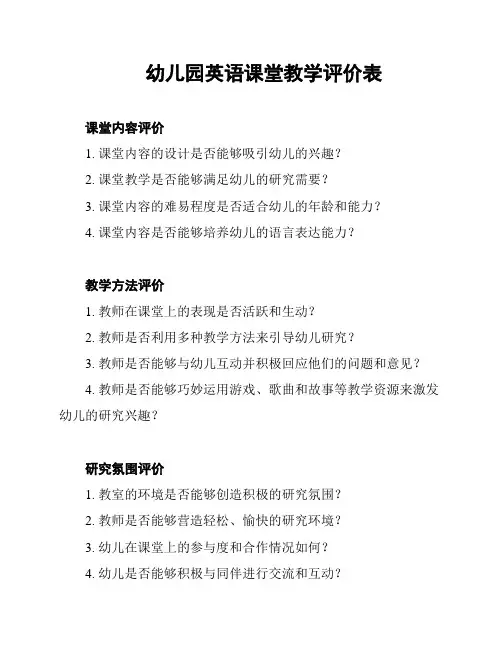 幼儿园英语课堂教学评价表

课堂内容评价

1. 课堂内容的设计是否能够吸引幼儿的兴趣？

2. 课堂教学是否能够满足幼儿的研究需要？

3. 课堂内容的难易程度是否适合幼儿的年龄和能力？

4. 课堂内容是否能够培养幼儿的语言表达能力？

教学方法评价

1. 教师在课堂上的表现是否活跃和生动？

2. 教师是否利用多种教学方法来引导幼儿研究？

3. 教师是否能够与幼儿互动并积极回应他们的问题和意见？

4. 教师是否能够巧妙运用游戏、歌曲和故事等教学资源来激发幼儿的研究兴趣？

研究氛围评价

1. 教室的环境是否能够创造积极的研究氛围？

2. 教师是否能够营造轻松、愉快的研究环境？

3. 幼儿在课堂上的参与度和合作情况如何？

4. 幼儿是否能够积极与同伴进行交流和互动？